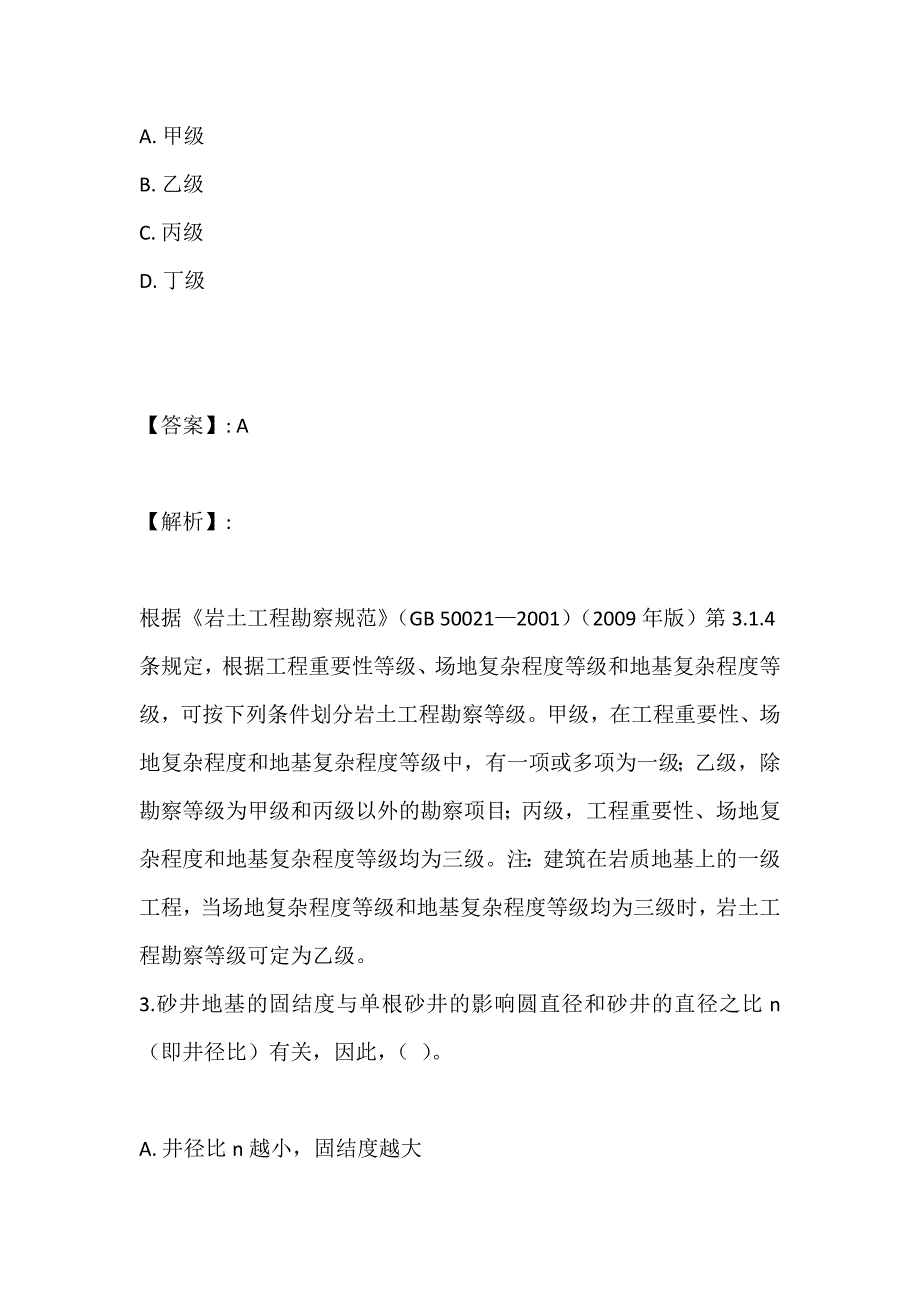 A. 甲级

B. 乙级

C. 丙级

D. 丁级

【答案】: A

【解析】:

根据《岩土工程勘察规范》（GB 50021—2001）（2009 年版）第 3.1.4 条规定，根据工程重要性等级、场地复杂程度等级和地基复杂程度等级，可按下列条件划分岩土工程勘察等级。甲级，在工程重要性、场地复杂程度和地基复杂程度等级中，有一项或多项为一级；乙级，除勘察等级为甲级和丙级以外的勘察项目；丙级，工程重要性、场地复杂程度和地基复杂程度等级均为三级。注：建筑在岩质地基上的一级工程，当场地复杂程度等级和地基复杂程度等级均为三级时，岩土工程勘察等级可定为乙级。

3.砂井地基的固结度与单根砂井的影响圆直径和砂井的直径之比 n（即井径比）有关，因此，（ ）。

A. 井径比 n 越小，固结度越大